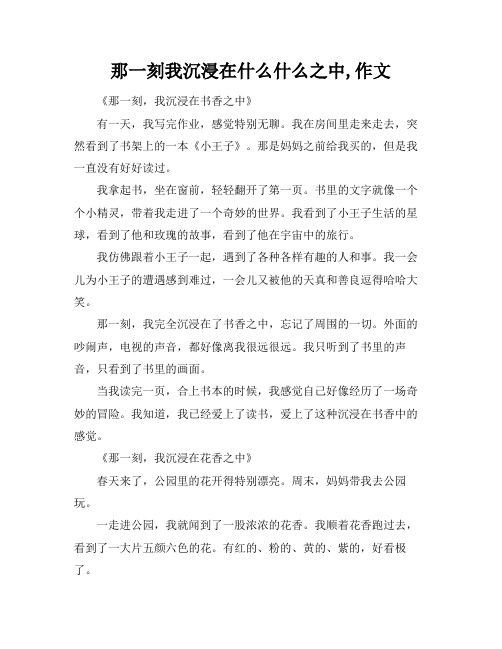 那一刻我沉浸在什么什么之中,作文

《那一刻，我沉浸在书香之中》

有一天，我写完作业，感觉特别无聊。我在房间里走来走去，突然看到了书架上的一本《小王子》。那是妈妈之前给我买的，但是我一直没有好好读过。

我拿起书，坐在窗前，轻轻翻开了第一页。书里的文字就像一个个小精灵，带着我走进了一个奇妙的世界。我看到了小王子生活的星球，看到了他和玫瑰的故事，看到了他在宇宙中的旅行。

我仿佛跟着小王子一起，遇到了各种各样有趣的人和事。我一会儿为小王子的遭遇感到难过，一会儿又被他的天真和善良逗得哈哈大笑。

那一刻，我完全沉浸在了书香之中，忘记了周围的一切。外面的吵闹声，电视的声音，都好像离我很远很远。我只听到了书里的声音，只看到了书里的画面。

当我读完一页，合上书本的时候，我感觉自己好像经历了一场奇妙的冒险。我知道，我已经爱上了读书，爱上了这种沉浸在书香中的感觉。

《那一刻，我沉浸在花香之中》

春天来了，公园里的花开得特别漂亮。周末，妈妈带我去公园玩。

一走进公园，我就闻到了一股浓浓的花香。我顺着花香跑过去，看到了一大片五颜六色的花。有红的、粉的、黄的、紫的，好看极了。